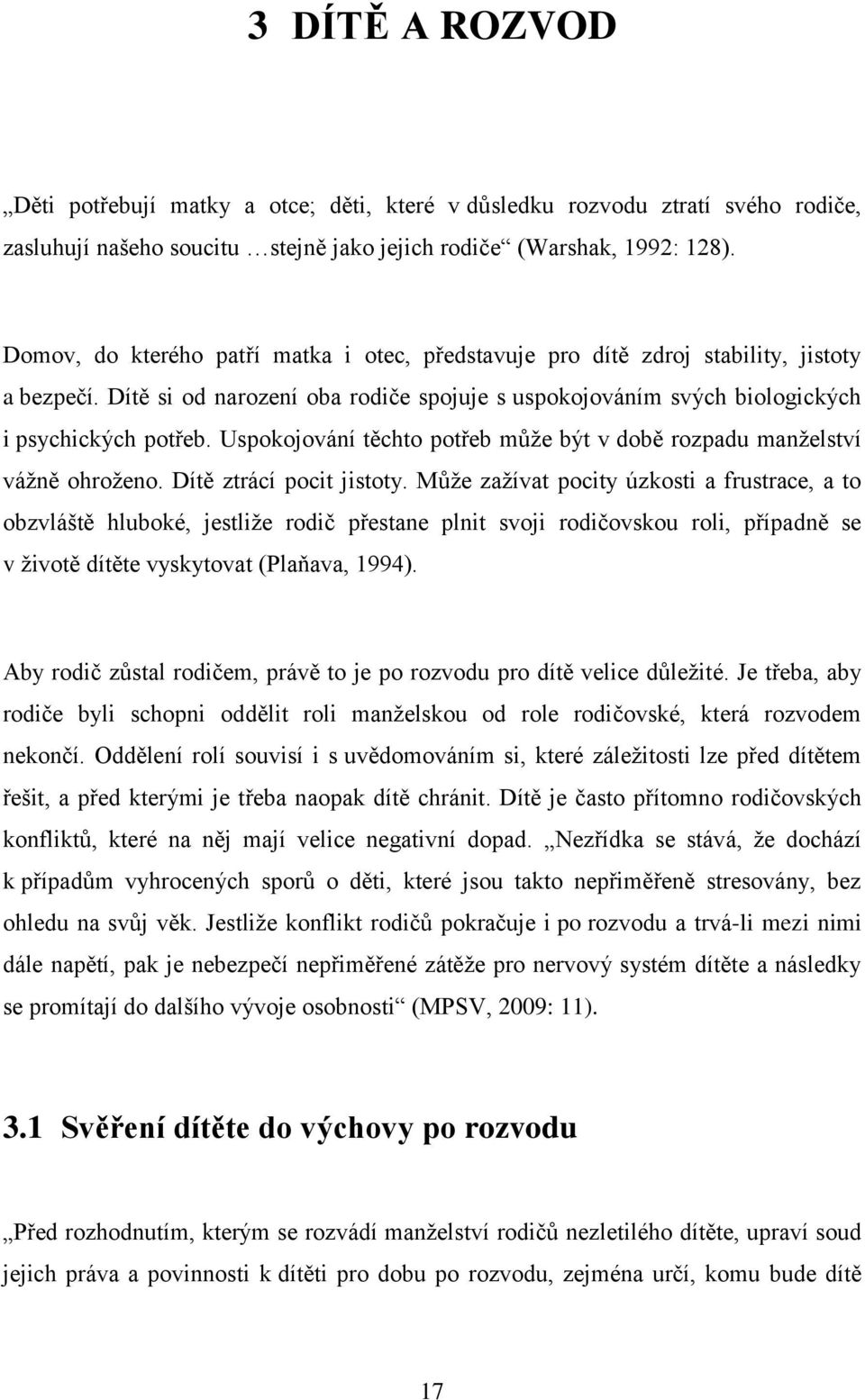 3 DÍTĚ A ROZVOD

„Děti potřebují matky a otce; děti, které v důsledku rozvodu ztratí svého rodiče, zasluhují našeho soucitu …stejně jako jejich rodiče“ (Warshak, 1992: 128).

Domov, do kterého patří matka i otec, představuje pro dítě zdroj stability, jistoty a bezpečí. Dítě si od narození oba rodiče spojuje s uspokojováním svých biologických i psychických potřeb. Uspokojování těchto potřeb může být v době rozpadu manželství vážně ohroženo. Dítě ztrácí pocit jistoty. Může zažívat pocity úzkosti a frustrace, a to obzvláště hluboké, jestliže rodič přestane plnit svoji rodičovskou roli, případně se v životě dítěte vyskytovat (Plaňava, 1994).

Aby rodič zůstal rodičem, právě to je po rozvodu pro dítě velice důležité. Je třeba, aby rodiče byli schopni oddělit roli manželskou od role rodičovské, která rozvodem nekončí. Oddělení rolí souvisí i s uvědomováním si, které záležitosti lze před dítětem řešit, a před kterými je třeba naopak dítě chránit. Dítě je často přítomno rodičovských konfliktů, které na něj mají velice negativní dopad. „Nezřídka se stává, že dochází k případům vyhrocených sporů o děti, které jsou takto nepřiměřeně stresovány, bez ohledu na svůj věk. Jestliže konflikt rodičů pokračuje i po rozvodu a trvá-li mezi nimi dále napětí, pak je nebezpečí nepřiměřené zátěže pro nervový systém dítěte a následky se promítají do dalšího vývoje osobnosti“ (MPSV, 2009: 11).

3.1 Svěření dítěte do výchovy po rozvodu

„Před rozhodnutím, kterým se rozvádí manželství rodičů nezletilého dítěte, upraví soud jejich práva a povinnosti k dítěti pro dobu po rozvodu, zejména určí, komu bude dítě

17